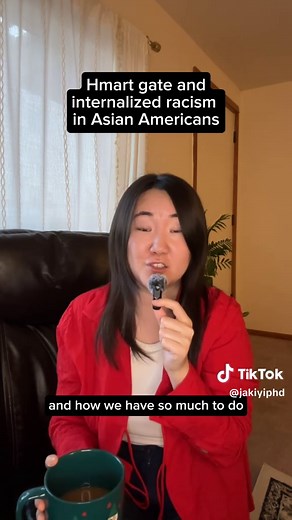 Hmart gate and internalized racism in Asian Americans

TikTok
@jakiyiphd

and how we have so much to do